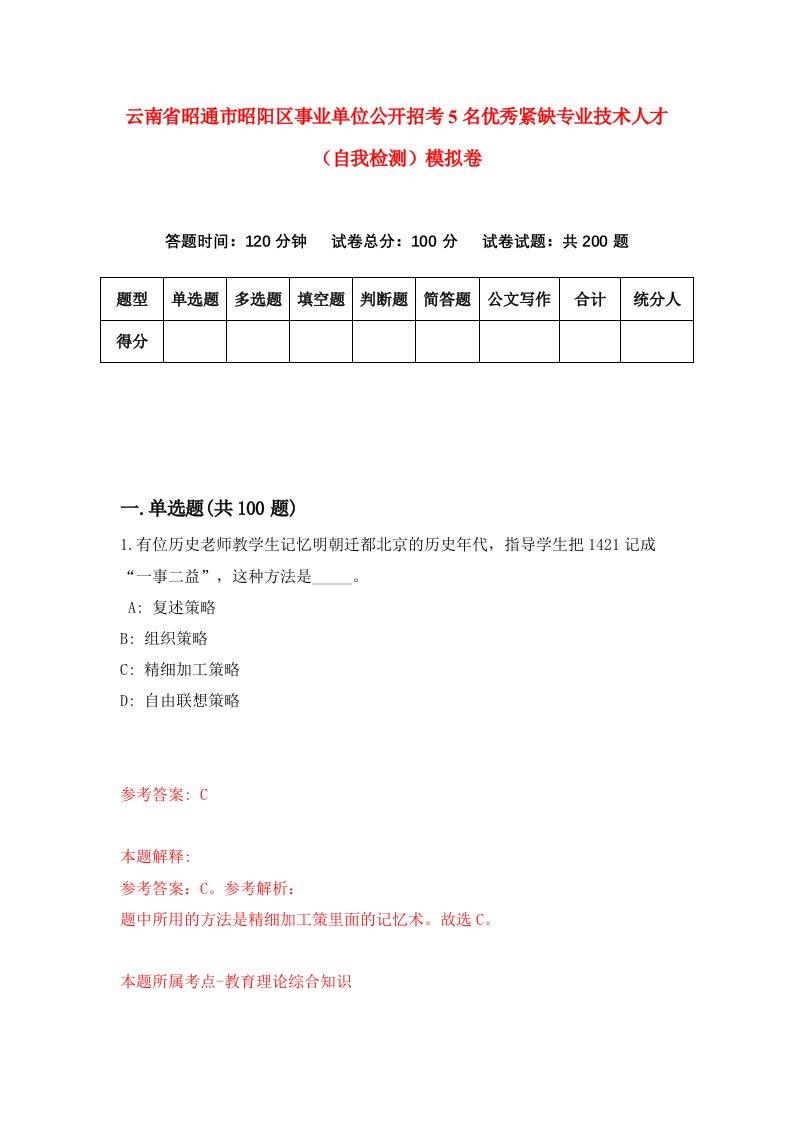 云南省昭通市昭阳区事业单位公开招考5名优秀紧缺专业技术人才（自我检测）模拟卷

答题时间：120分钟　　试卷总分：100分　　试卷试题：共200题

| 题型 | 单选题 | 多选题 | 填空题 | 判断题 | 简答题 | 公文写作 | 合计 | 统分人 |
|---|---|---|---|---|---|---|---|---|
| 得分 |  |  |  |  |  |  |  |  |

一.单选题(共100题)

1.有位历史老师教学生记忆明朝迁都北京的历史年代，指导学生把1421记成“一事二益”，这种方法是_____。

A: 复述策略

B: 组织策略

C: 精细加工策略

D: 自由联想策略

参考答案: C

本题解释:

参考答案：C。参考解析：

题中所用的方法是精细加工策里面的记忆术。故选C。

本题所属考点-教育理论综合知识